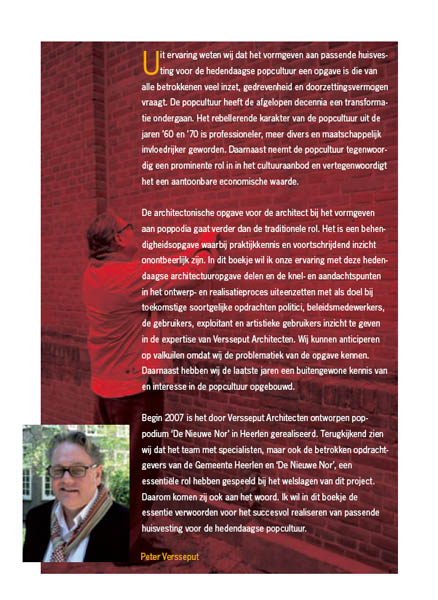 Uit ervaring weten wij dat het vormgeven aan passende huisvesting voor de hedendaagse popcultuur een opgave is die van alle betrokkenen veel inzet, gedrevenheid en doorzettingsvermogen vraagt. De popcultuur heeft de afgelopen decennia een transformatie ondergaan. Het rebellerende karakter van de popcultuur uit de jaren '60 en '70 is professioneler, meer divers en maatschappelijk invloedrijker geworden. Daarnaast neemt de popcultuur tegenwoordig een prominente rol in in het cultuuraanbod en vertegenwoordigt het een aantoonbare economische waarde.

De architectonische opgave voor de architect bij het vormgeven aan poppodia gaat verder dan de traditionele rol. Het is een behendigheidsopgave waarbij praktijkkennis en voortschrijdend inzicht onontbeerlijk zijn. In dit boekje wil ik onze ervaring met deze hedendaagse architectuuropgave delen en de knel- en aandachtspunten in het ontwerp- en realisatieproces uiteenzetten met als doel bij toekomstige soortgelijke opdrachten politici, beleidsmedewerkers, de gebruikers, exploitant en artistieke gebruikers inzicht te geven in de expertise van Versseput Architecten. Wij kunnen anticiperen op valkuilen omdat wij de problematiek van de opgave kennen. Daarnaast hebben wij de laatste jaren een buitengewone kennis van en interesse in de popcultuur opgebouwd.

Begin 2007 is het door Versseput Architecten ontworpen poppodium 'De Nieuwe Nor' in Heerlen gerealiseerd. Terugkijkend zien wij dat het team met specialisten, maar ook de betrokken opdrachtgevers van de Gemeente Heerlen en 'De Nieuwe Nor', een essentiële rol hebben gespeeld bij het welslagen van dit project. Daarom komen zij ook aan het woord. Ik wil in dit boekje de essentie verwoorden voor het succesvol realiseren van passende huisvesting voor de hedendaagse popcultuur.

Peter Versseput